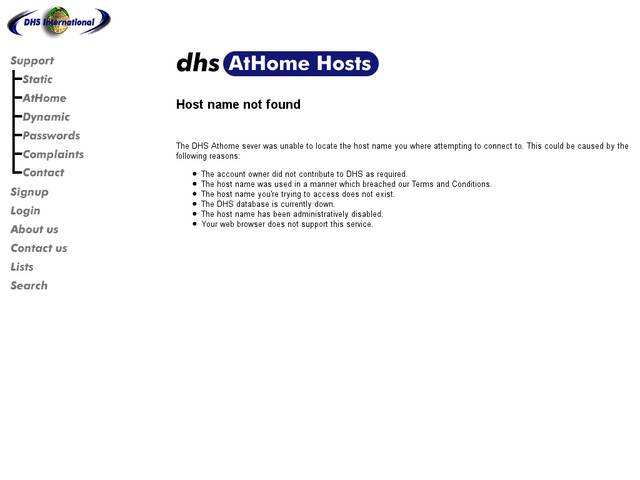 DHS International

Support
Static
AtHome
Dynamic
Passwords
Complaints
Contact
Signup
Login
About us
Contact us
Lists
Search

dhs AtHome Hosts

Host name not found

The DHS Athome sever was unable to locate the host name you where attempting to connect to. This could be caused by the following reasons:

- The account owner did not contribute to DHS as required.
- The host name was used in a manner which breached our Terms and Conditions.
- The host name you're trying to access does not exist.
- The DHS database is currently down.
- The host name has been administratively disabled.
- Your web browser does not support this service.